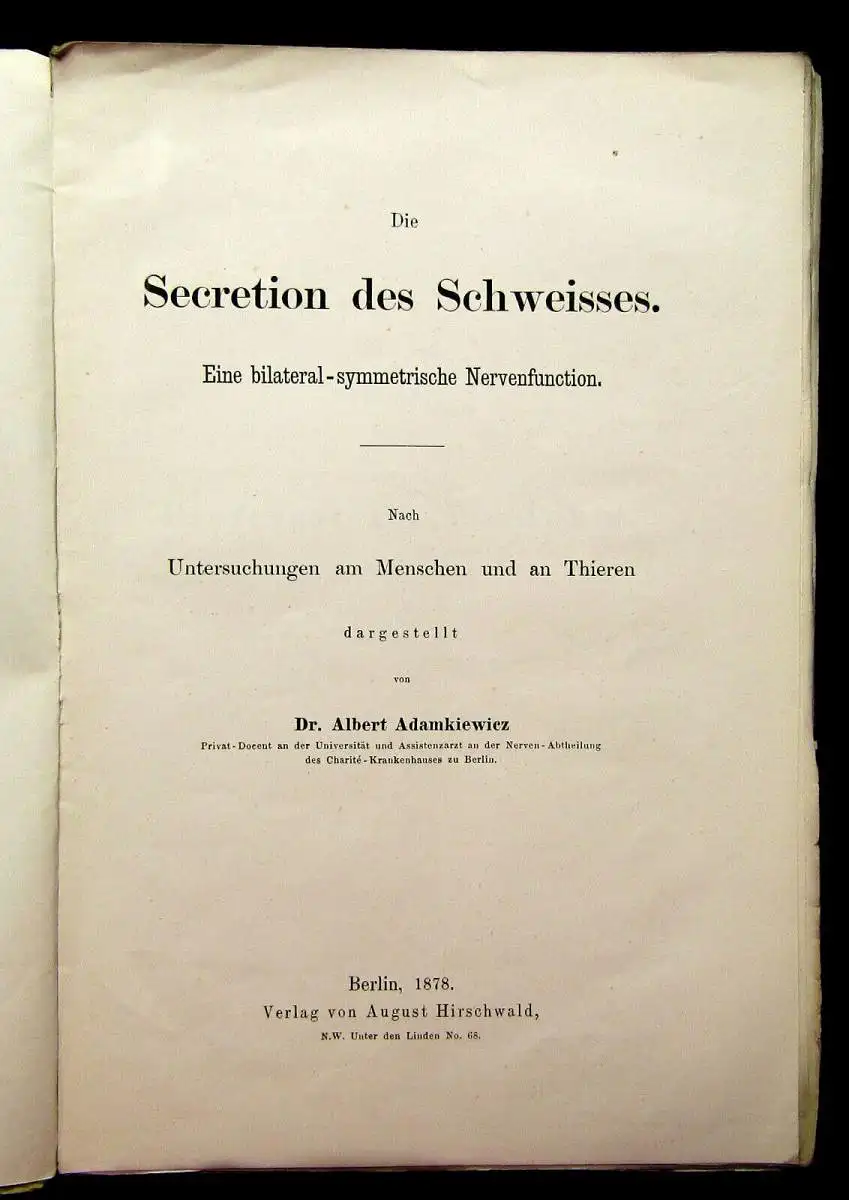 Die

Secretion des Schweisses.

Eine bilateral-symmetrische Nervenfunction.

Nach

Untersuchungen am Menschen und an Thieren

dargestellt

von

Dr. Albert Adamkiewicz

Privat-Docent an der Universität und Assistenzarzt an der Nerven-Abtheilung des Charité-Krankenhauses zu Berlin.

Berlin, 1878.
Verlag von August Hirschwald,
N.W. Unter den Linden No. 68.